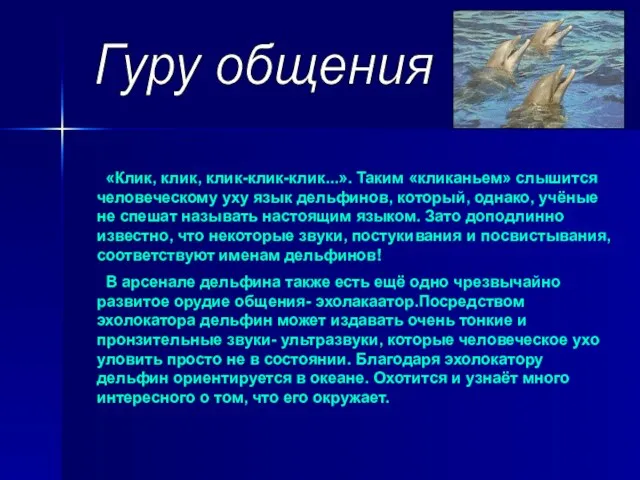 Гуру общения

«Клик, клик, клик-клик-клик...». Таким «кликаньем» слышится человеческому уху язык дельфинов, который, однако, учёные не спешат называть настоящим языком. Зато доподлинно известно, что некоторые звуки, постукивания и посвистывания, соответствуют именам дельфинов!

В арсенале дельфина также есть ещё одно чрезвычайно развитое орудие общения- эхолакаатор.Посредством эхолокатора дельфин может издавать очень тонкие и пронзительные звуки- ультразвуки, которые человеческое ухо уловить просто не в состоянии. Благодаря эхолокатору дельфин ориентируется в океане. Охотится и узнаёт много интересного о том, что его окружает.